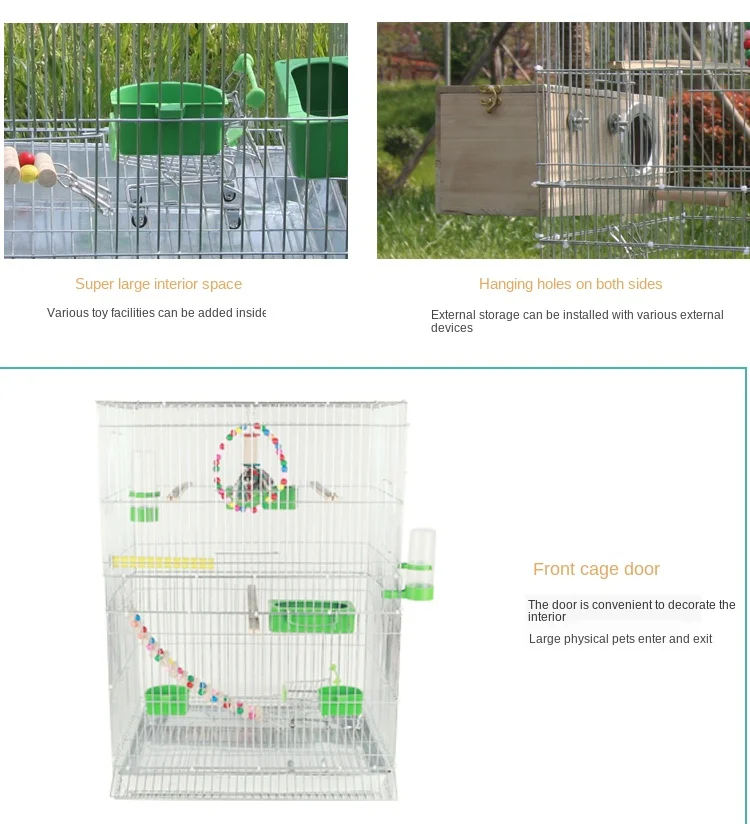 Super large interior space

Various toy facilities can be added inside

Hanging holes on both sides

External storage can be installed with various external devices

Front cage door

The door is convenient to decorate the interior

Large physical pets enter and exit